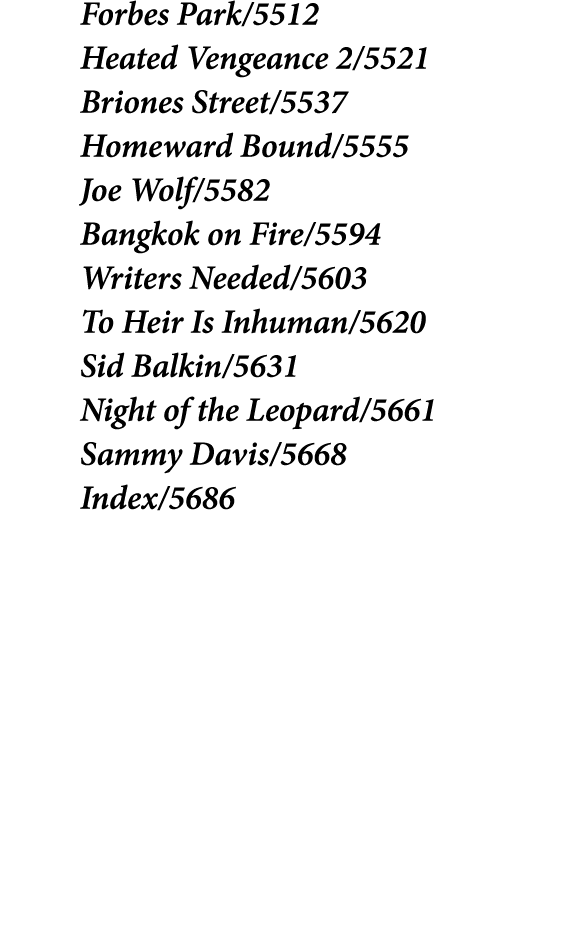 Forbes Park/5512
Heated Vengeance 2/5521
Briones Street/5537
Homeward Bound/5555
Joe Wolf/5582
Bangkok on Fire/5594
Writers Needed/5603
To Heir Is Inhuman/5620
Sid Balkin/5631
Night of the Leopard/5661
Sammy Davis/5668
Index/5686